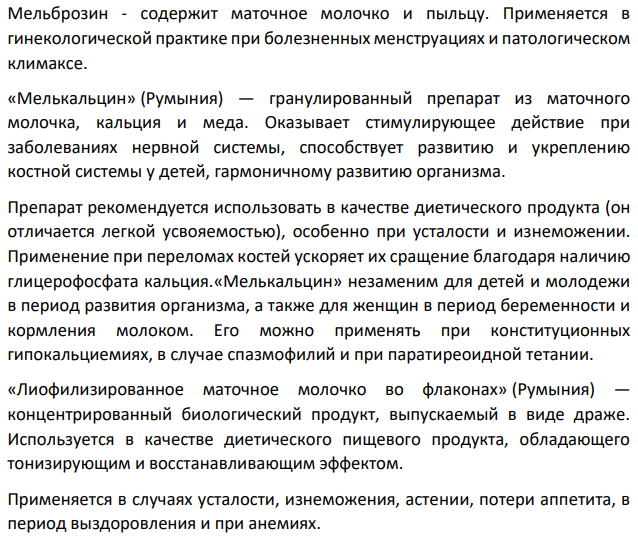 Мельброзин - содержит маточное молочко и пыльцу. Применяется в гинекологической практике при болезненных менструациях и патологическом климаксе.

«Мелькальцин» (Румыния) — гранулированный препарат из маточного молочка, кальция и меда. Оказывает стимулирующее действие при заболеваниях нервной системы, способствует развитию и укреплению костной системы у детей, гармоничному развитию организма.

Препарат рекомендуется использовать в качестве диетического продукта (он отличается легкой усвояемостью), особенно при усталости и изнеможении. Применение при переломах костей ускоряет их сращение благодаря наличию глицерофосфата кальция.«Мелькальцин» незаменим для детей и молодежи в период развития организма, а также для женщин в период беременности и кормления молоком. Его можно применять при конституционных гипокальциемиях, в случае спазмофилий и при паратиреоидной тетании.

«Лиофилизированное маточное молочко во флаконах» (Румыния) — концентрированный биологический продукт, выпускаемый в виде драже. Используется в качестве диетического пищевого продукта, обладающего тонизирующим и восстанавливающим эффектом.

Применяется в случаях усталости, изнеможения, астении, потери аппетита, в период выздоровления и при анемиях.